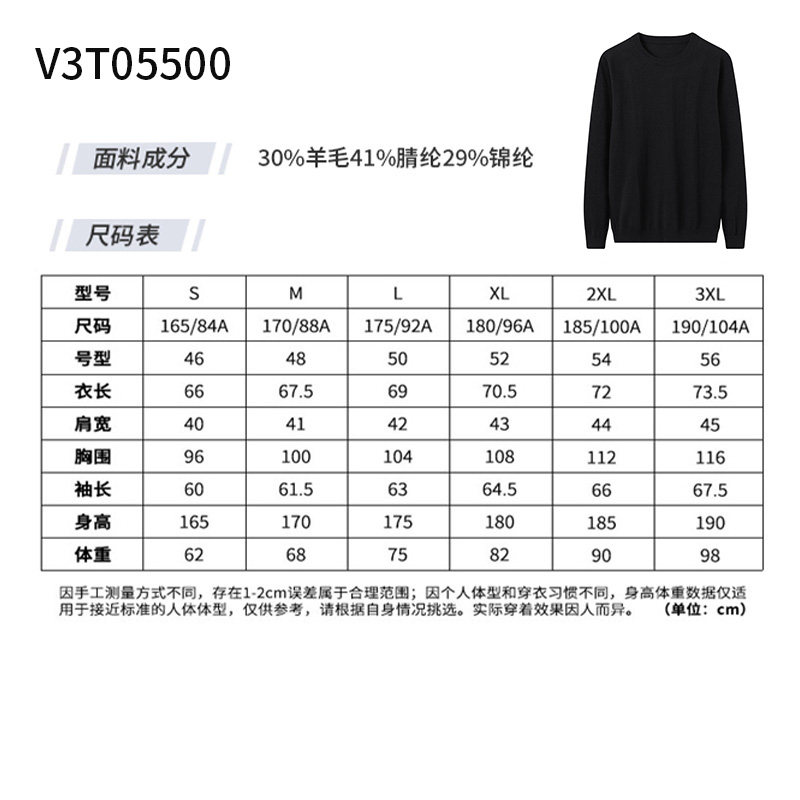 V3T05500

面料成分

30%羊毛41%腈纶29%锦纶

尺码表

| 型号 | S | M | L | XL | 2XL | 3XL |
|---|---|---|---|---|---|---|
| 尺码 | 165/84A | 170/88A | 175/92A | 180/96A | 185/100A | 190/104A |
| 号型 | 46 | 48 | 50 | 52 | 54 | 56 |
| 衣长 | 66 | 67.5 | 69 | 70.5 | 72 | 73.5 |
| 肩宽 | 40 | 41 | 42 | 43 | 44 | 45 |
| 胸围 | 96 | 100 | 104 | 108 | 112 | 116 |
| 袖长 | 60 | 61.5 | 63 | 64.5 | 66 | 67.5 |
| 身高 | 165 | 170 | 175 | 180 | 185 | 190 |
| 体重 | 62 | 68 | 75 | 82 | 90 | 98 |

因手工测量方式不同，存在1-2cm误差属于合理范围；因个人体型和穿衣习惯不同，身高体重数据仅适用于接近标准的人体体型，仅供参考，请根据自身情况挑选。实际穿着效果因人而异。 （单位：cm）